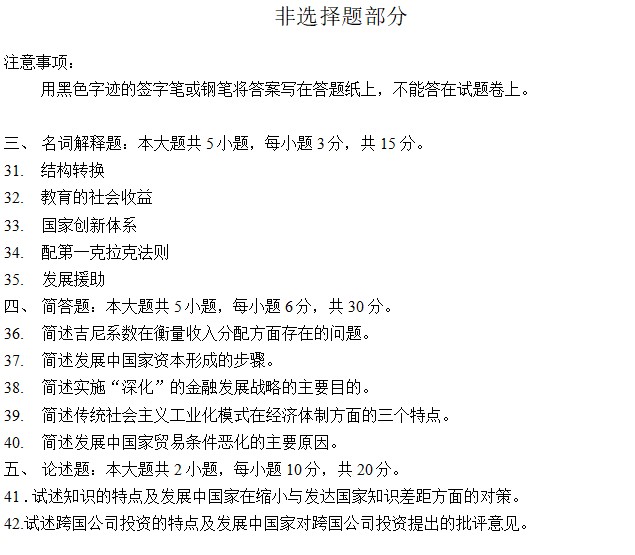 非选择题部分

注意事项：
用黑色字迹的签字笔或钢笔将答案写在答题纸上，不能答在试题卷上。

三、 名词解释题：本大题共 5 小题，每小题 3 分，共 15 分。
31. 结构转换
32. 教育的社会收益
33. 国家创新体系
34. 配第一克拉克法则
35. 发展援助
四、 简答题：本大题共 5 小题，每小题 6 分，共 30 分。
36. 简述吉尼系数在衡量收入分配方面存在的问题。
37. 简述发展中国家资本形成的步骤。
38. 简述实施“深化”的金融发展战略的主要目的。
39. 简述传统社会主义工业化模式在经济体制方面的三个特点。
40. 简述发展中国家贸易条件恶化的主要原因。
五、 论述题：本大题共 2 小题，每小题 10 分，共 20 分。
41 . 试述知识的特点及发展中国家在缩小与发达国家知识差距方面的对策。
42.试述跨国公司投资的特点及发展中国家对跨国公司投资提出的批评意见。